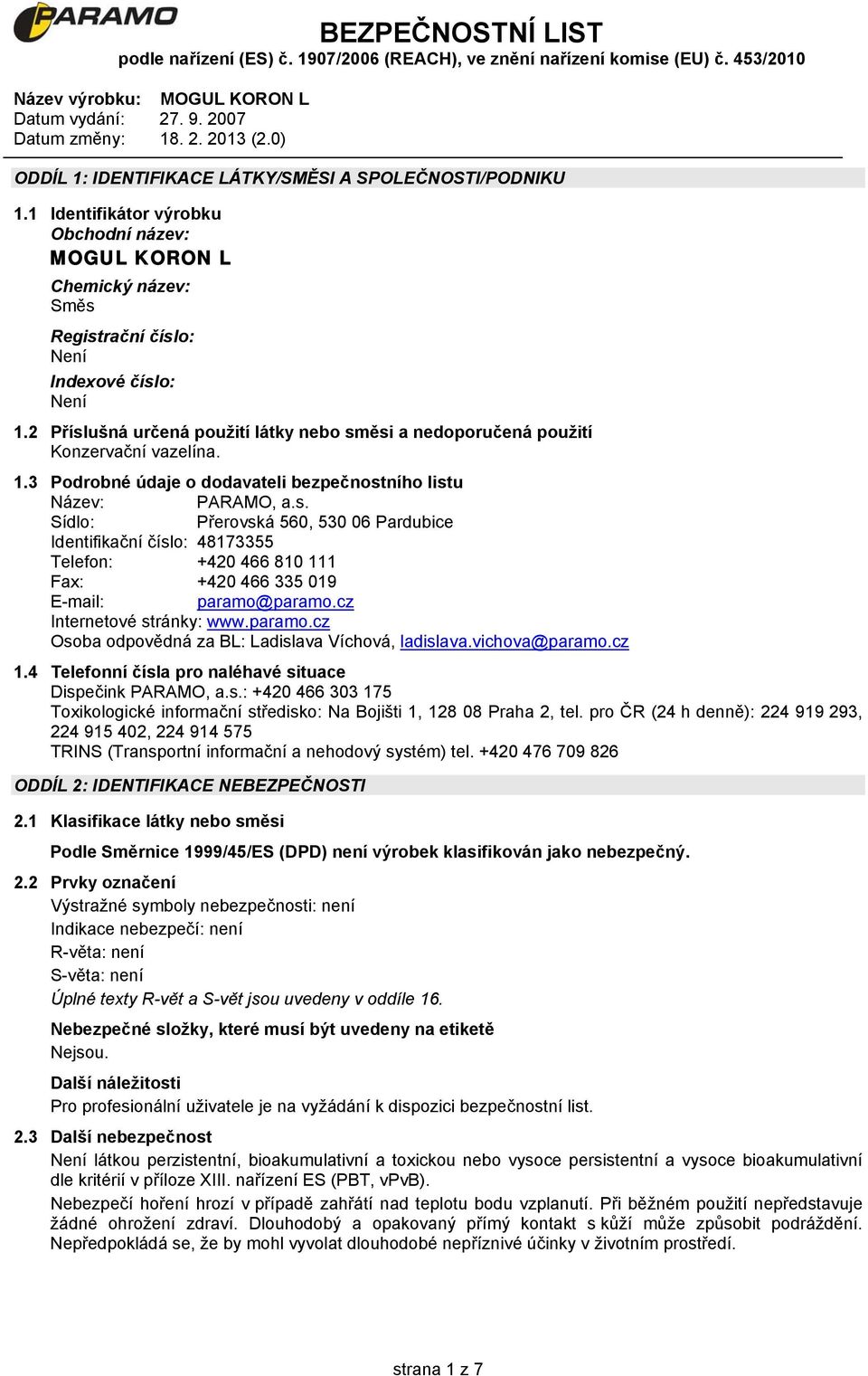 PARAMO

BEZPEČNOSTNÍ LIST
podle nařízení (ES) č. 1907/2006 (REACH), ve znění nařízení komise (EU) č. 453/2010

Název výrobku: MOGUL KORON L
Datum vydání: 27. 9. 2007
Datum změny: 18. 2. 2013 (2.0)

ODDÍL 1: IDENTIFIKACE LÁTKY/SMĚSI A SPOLEČNOSTI/PODNIKU

1.1 Identifikátor výrobku
Obchodní název:
MOGUL KORON L
Chemický název:
Směs
Registrační číslo:
Není
Indexové číslo:
Není

1.2 Příslušná určená použití látky nebo směsi a nedoporučená použití
Konzervační vazelína.

1.3 Podrobné údaje o dodavateli bezpečnostního listu
Název: PARAMO, a.s.
Sídlo: Přerovská 560, 530 06 Pardubice
Identifikační číslo: 48173355
Telefon: +420 466 810 111
Fax: +420 466 335 019
E-mail: paramo@paramo.cz
Internetové stránky: www.paramo.cz
Osoba odpovědná za BL: Ladislava Víchová, ladislava.vichova@paramo.cz

1.4 Telefonní čísla pro naléhavé situace
Dispečink PARAMO, a.s.: +420 466 303 175
Toxikologické informační středisko: Na Bojišti 1, 128 08 Praha 2, tel. pro ČR (24 h denně): 224 919 293, 224 915 402, 224 914 575
TRINS (Transportní informační a nehodový systém) tel. +420 476 709 826

ODDÍL 2: IDENTIFIKACE NEBEZPEČNOSTI

2.1 Klasifikace látky nebo směsi
Podle Směrnice 1999/45/ES (DPD) není výrobek klasifikován jako nebezpečný.

2.2 Prvky označení
Výstražné symboly nebezpečnosti: není
Indikace nebezpečí: není
R-věta: není
S-věta: není
Úplné texty R-vět a S-vět jsou uvedeny v oddíle 16.

Nebezpečné složky, které musí být uvedeny na etiketě
Nejsou.

Další náležitosti
Pro profesionální uživatele je na vyžádání k dispozici bezpečnostní list.

2.3 Další nebezpečnost
Není látkou perzistentní, bioakumulativní a toxickou nebo vysoce persistentní a vysoce bioakumulativní dle kritérií v příloze XIII. nařízení ES (PBT, vPvB).
Nebezpečí hoření hrozí v případě zahřátí nad teplotu bodu vzplanutí. Při běžném použití nepředstavuje žádné ohrožení zdraví. Dlouhodobý a opakovaný přímý kontakt s kůží může způsobit podráždění. Nepředpokládá se, že by mohl vyvolat dlouhodobé nepříznivé účinky v životním prostředí.

strana 1 z 7